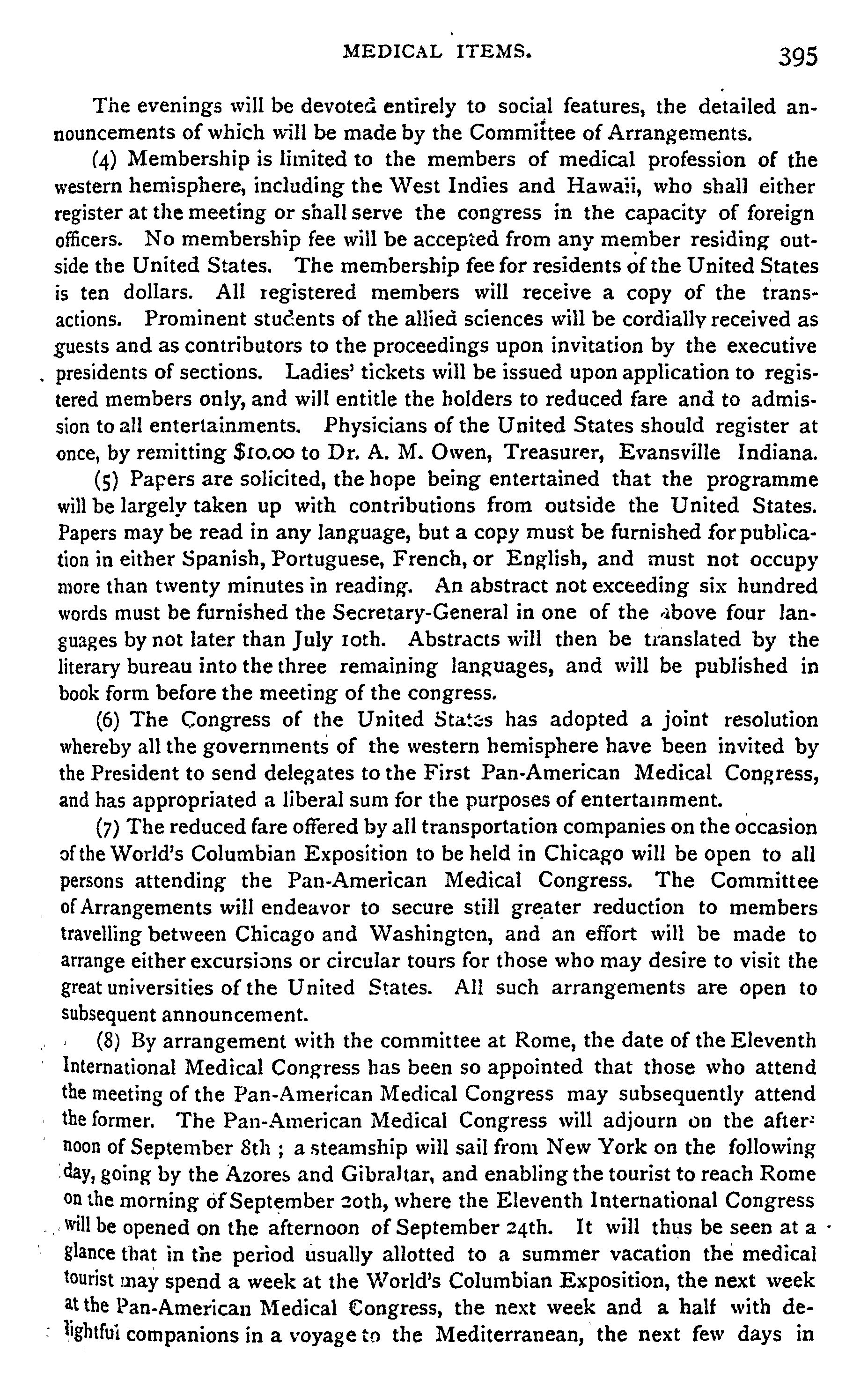 MEDICAL ITEMS. 395

The evenings will be devoted entirely to social features, the detailed announcements of which will be made by the Committee of Arrangements.

(4) Membership is limited to the members of medical profession of the western hemisphere, including the West Indies and Hawaii, who shall either register at the meeting or shall serve the congress in the capacity of foreign officers. No membership fee will be accepted from any member residing outside the United States. The membership fee for residents of the United States is ten dollars. All registered members will receive a copy of the transactions. Prominent students of the allied sciences will be cordially received as guests and as contributors to the proceedings upon invitation by the executive presidents of sections. Ladies' tickets will be issued upon application to registered members only, and will entitle the holders to reduced fare and to admission to all entertainments. Physicians of the United States should register at once, by remitting $10.00 to Dr. A. M. Owen, Treasurer, Evansville Indiana.

(5) Papers are solicited, the hope being entertained that the programme will be largely taken up with contributions from outside the United States. Papers may be read in any language, but a copy must be furnished for publication in either Spanish, Portuguese, French, or English, and must not occupy more than twenty minutes in reading. An abstract not exceeding six hundred words must be furnished the Secretary-General in one of the above four languages by not later than July 10th. Abstracts will then be translated by the literary bureau into the three remaining languages, and will be published in book form before the meeting of the congress.

(6) The Congress of the United States has adopted a joint resolution whereby all the governments of the western hemisphere have been invited by the President to send delegates to the First Pan-American Medical Congress, and has appropriated a liberal sum for the purposes of entertainment.

(7) The reduced fare offered by all transportation companies on the occasion of the World's Columbian Exposition to be held in Chicago will be open to all persons attending the Pan-American Medical Congress. The Committee of Arrangements will endeavor to secure still greater reduction to members travelling between Chicago and Washington, and an effort will be made to arrange either excursions or circular tours for those who may desire to visit the great universities of the United States. All such arrangements are open to subsequent announcement.

(8) By arrangement with the committee at Rome, the date of the Eleventh International Medical Congress has been so appointed that those who attend the meeting of the Pan-American Medical Congress may subsequently attend the former. The Pan-American Medical Congress will adjourn on the afternoon of September 8th ; a steamship will sail from New York on the following day, going by the Azores and Gibraltar, and enabling the tourist to reach Rome on the morning of September 20th, where the Eleventh International Congress will be opened on the afternoon of September 24th. It will thus be seen at a glance that in the period usually allotted to a summer vacation the medical tourist may spend a week at the World's Columbian Exposition, the next week at the Pan-American Medical Congress, the next week and a half with delightful companions in a voyage to the Mediterranean, the next few days in